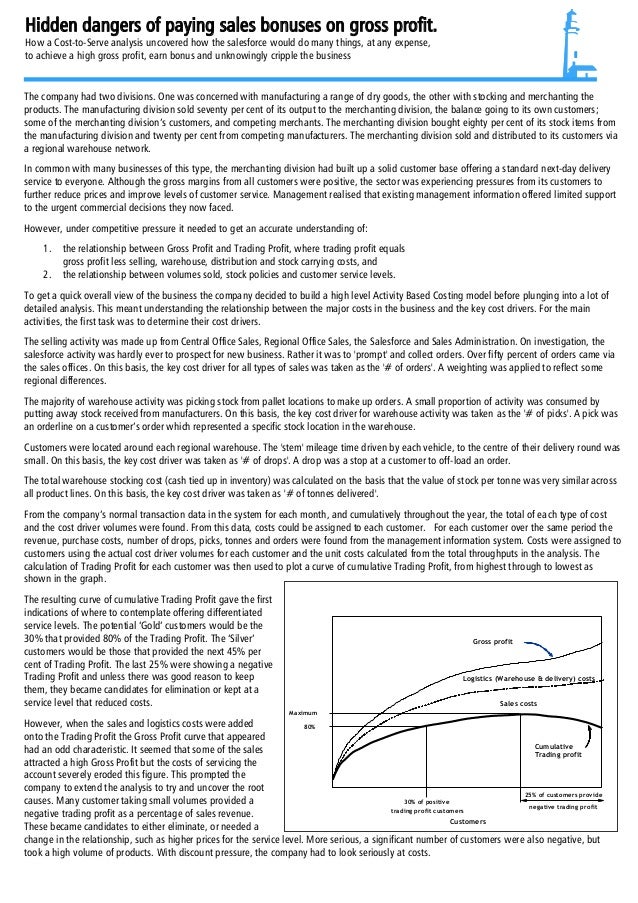 Hidden dangers of paying sales bonuses on gross profit.
How a Cost-to-Serve analysis uncovered how the salesforce would do many things, at any expense, to achieve a high gross profit, earn bonus and unknowingly cripple the business

The company had two divisions. One was concerned with manufacturing a range of dry goods, the other with stocking and merchanting the products. The manufacturing division sold seventy per cent of its output to the merchanting division, the balance going to its own customers; some of the merchanting division's customers, and competing merchants. The merchanting division bought eighty per cent of its stock items from the manufacturing division and twenty per cent from competing manufacturers. The merchanting division sold and distributed to its customers via a regional warehouse network.

In common with many businesses of this type, the merchanting division had built up a solid customer base offering a standard next-day delivery service to everyone. Although the gross margins from all customers were positive, the sector was experiencing pressures from its customers to further reduce prices and improve levels of customer service. Management realised that existing management information offered limited support to the urgent commercial decisions they now faced.

However, under competitive pressure it needed to get an accurate understanding of:

1. the relationship between Gross Profit and Trading Profit, where trading profit equals gross profit less selling, warehouse, distribution and stock carrying costs, and
2. the relationship between volumes sold, stock policies and customer service levels.

To get a quick overall view of the business the company decided to build a high level Activity Based Costing model before plunging into a lot of detailed analysis. This meant understanding the relationship between the major costs in the business and the key cost drivers. For the main activities, the first task was to determine their cost drivers.

The selling activity was made up from Central Office Sales, Regional Office Sales, the Salesforce and Sales Administration. On investigation, the salesforce activity was hardly ever to prospect for new business. Rather it was to 'prompt' and collect orders. Over fifty percent of orders came via the sales offices. On this basis, the key cost driver for all types of sales was taken as the '# of orders'. A weighting was applied to reflect some regional differences.

The majority of warehouse activity was picking stock from pallet locations to make up orders. A small proportion of activity was consumed by putting away stock received from manufacturers. On this basis, the key cost driver for warehouse activity was taken as the '# of picks'. A pick was an orderline on a customer's order which represented a specific stock location in the warehouse.

Customers were located around each regional warehouse. The 'stem' mileage time driven by each vehicle, to the centre of their delivery round was small. On this basis, the key cost driver was taken as '# of drops'. A drop was a stop at a customer to off-load an order.

The total warehouse stocking cost (cash tied up in inventory) was calculated on the basis that the value of stock per tonne was very similar across all product lines. On this basis, the key cost driver was taken as '# of tonnes delivered'.

From the company's normal transaction data in the system for each month, and cumulatively throughout the year, the total of each type of cost and the cost driver volumes were found. From this data, costs could be assigned to each customer. For each customer over the same period the revenue, purchase costs, number of drops, picks, tonnes and orders were found from the management information system. Costs were assigned to customers using the actual cost driver volumes for each customer and the unit costs calculated from the total throughputs in the analysis. The calculation of Trading Profit for each customer was then used to plot a curve of cumulative Trading Profit, from highest through to lowest as shown in the graph.

The resulting curve of cumulative Trading Profit gave the first indications of where to contemplate offering differentiated service levels. The potential 'Gold' customers would be the 30% that provided 80% of the Trading Profit. The 'Silver' customers would be those that provided the next 45% per cent of Trading Profit. The last 25% were showing a negative Trading Profit and unless there was good reason to keep them, they became candidates for elimination or kept at a service level that reduced costs.

However, when the sales and logistics costs were added onto the Trading Profit the Gross Profit curve that appeared had an odd characteristic. It seemed that some of the sales attracted a high Gross Profit but the costs of servicing the account severely eroded this figure. This prompted the company to extend the analysis to try and uncover the root causes. Many customer taking small volumes provided a negative trading profit as a percentage of sales revenue. These became candidates to either eliminate, or needed a change in the relationship, such as higher prices for the service level. More serious, a significant number of customers were also negative, but took a high volume of products. With discount pressure, the company had to look seriously at costs.

Gross profit
Logistics (Warehouse & delivery) costs
Sales costs
Maximum
80%
Cumulative Trading profit
30% of positive trading profit customers
25% of customers provide negative trading profit
Customers